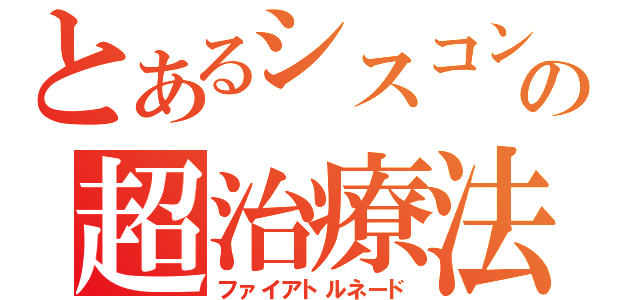 とあるシスコンの
超治療法
ファイアトルネード